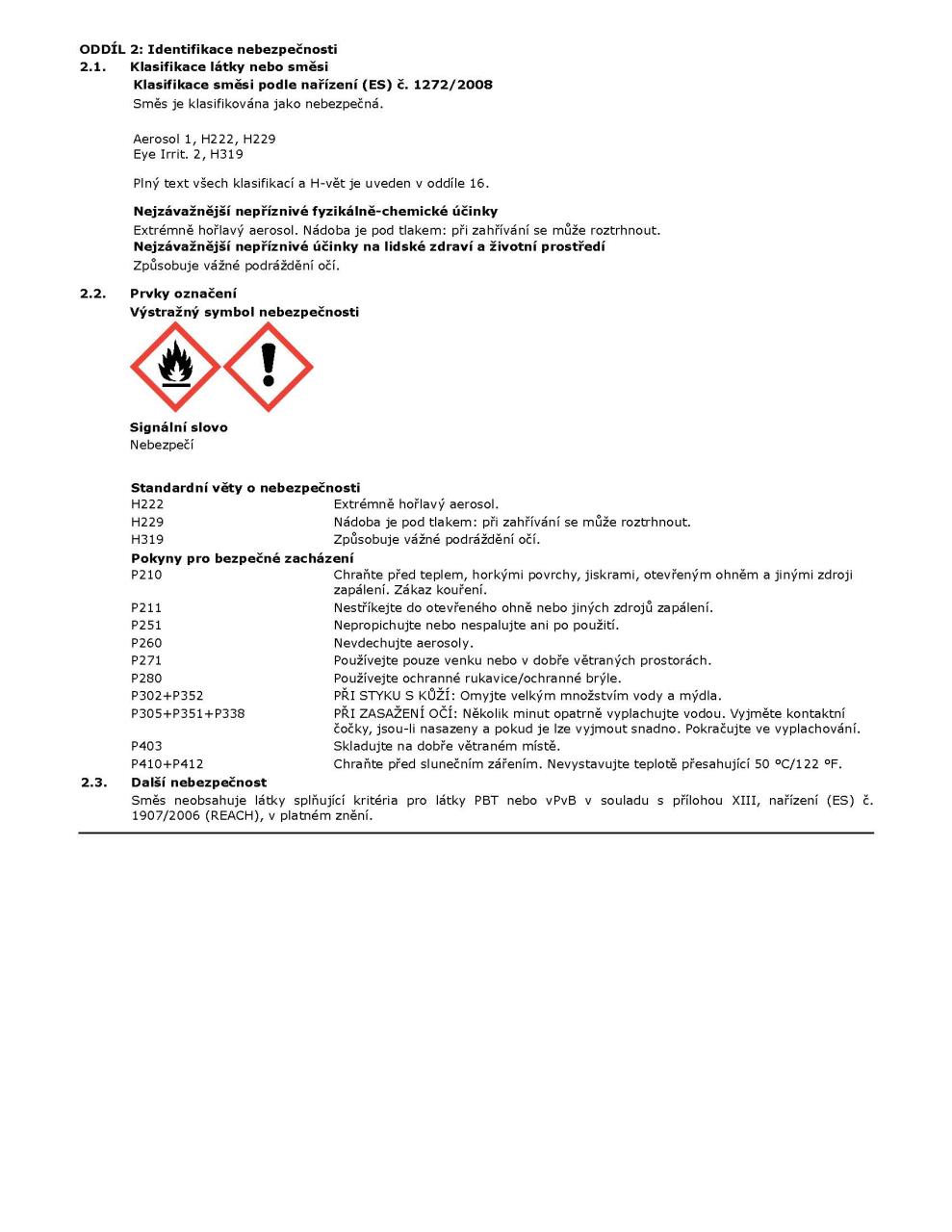 ODDÍL 2: Identifikace nebezpečnosti

2.1. Klasifikace látky nebo směsi

Klasifikace směsi podle nařízení (ES) č. 1272/2008

Směs je klasifikována jako nebezpečná.

Aerosol 1, H222, H229
Eye Irrit. 2, H319

Plný text všech klasifikací a H-vět je uveden v oddíle 16.

Nejzávažnější nepříznivé fyzikálně-chemické účinky

Extrémně hořlavý aerosol. Nádoba je pod tlakem: při zahřívání se může roztrhnout.

Nejzávažnější nepříznivé účinky na lidské zdraví a životní prostředí

Způsobuje vážné podráždění očí.

2.2. Prvky označení

Výstražný symbol nebezpečnosti

Signální slovo

Nebezpečí

Standardní věty o nebezpečnosti

| | |
|---|---|
| H222 | Extrémně hořlavý aerosol. |
| H229 | Nádoba je pod tlakem: při zahřívání se může roztrhnout. |
| H319 | Způsobuje vážné podráždění očí. |

Pokyny pro bezpečné zacházení

| | |
|---|---|
| P210 | Chraňte před teplem, horkými povrchy, jiskrami, otevřeným ohněm a jinými zdroji zapálení. Zákaz kouření. |
| P211 | Nestříkejte do otevřeného ohně nebo jiných zdrojů zapálení. |
| P251 | Nepropichujte nebo nespalujte ani po použití. |
| P260 | Nevdechujte aerosoly. |
| P271 | Používejte pouze venku nebo v dobře větraných prostorách. |
| P280 | Používejte ochranné rukavice/ochranné brýle. |
| P302+P352 | PŘI STYKU S KŮŽÍ: Omyjte velkým množstvím vody a mýdla. |
| P305+P351+P338 | PŘI ZASAŽENÍ OČÍ: Několik minut opatrně vyplachujte vodou. Vyjměte kontaktní čočky, jsou-li nasazeny a pokud je lze vyjmout snadno. Pokračujte ve vyplachování. |
| P403 | Skladujte na dobře větraném místě. |
| P410+P412 | Chraňte před slunečním zářením. Nevystavujte teplotě přesahující 50 °C/122 °F. |

2.3. Další nebezpečnost

Směs neobsahuje látky splňující kritéria pro látky PBT nebo vPvB v souladu s přílohou XIII, nařízení (ES) č. 1907/2006 (REACH), v platném znění.